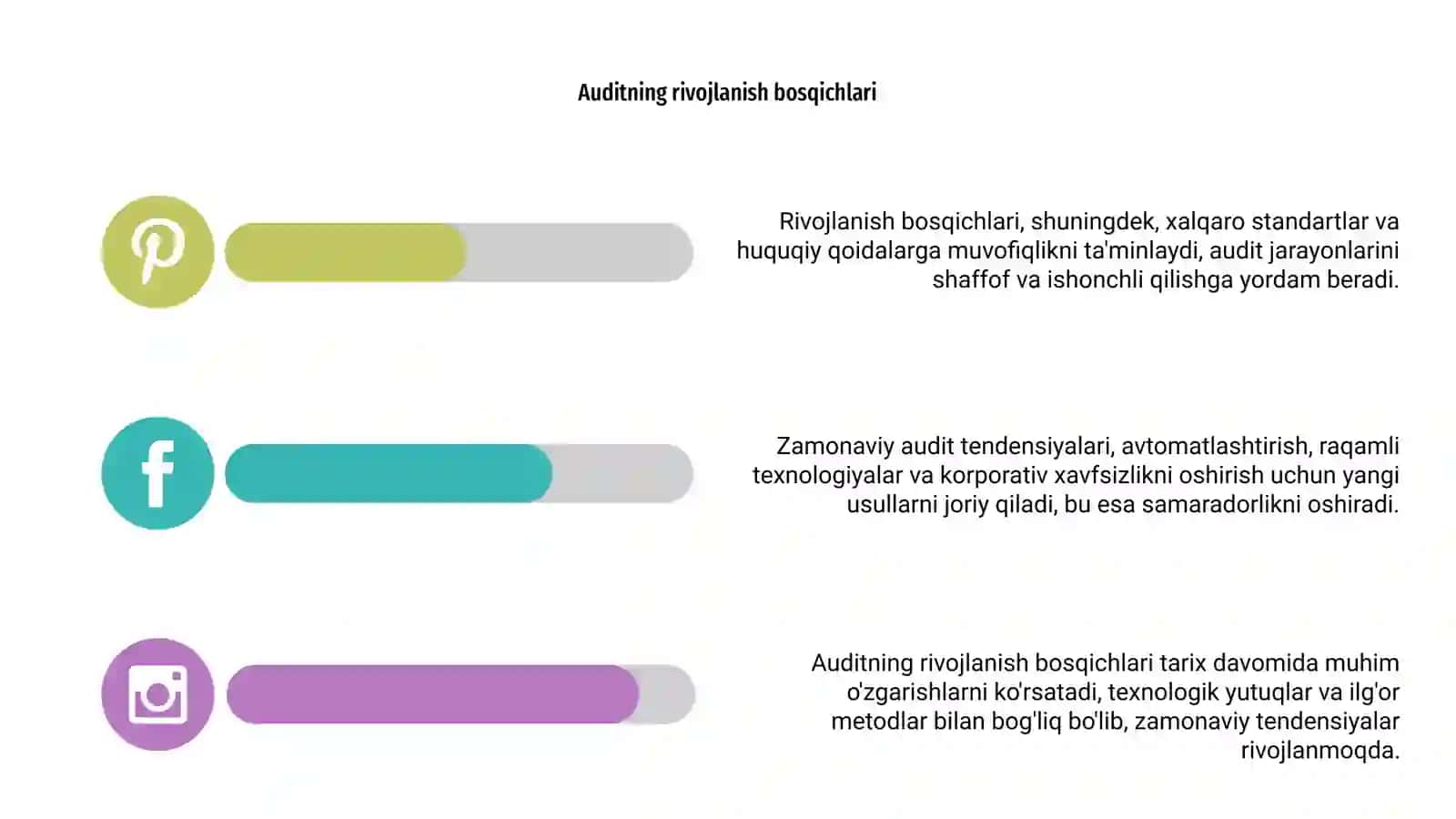 Auditning rivojlanish bosqichlari

Rivojlanish bosqichlari, shuningdek, xalqaro standartlar va huquqiy qoidalarga muvofiqlikni ta'minlaydi, audit jarayonlarini shaffof va ishonchli qilishga yordam beradi.

Zamonaviy audit tendensiyalari, avtomatlashtirish, raqamli texnologiyalar va korporativ xavfsizlikni oshirish uchun yangi usullarni joriy qiladi, bu esa samaradorlikni oshiradi.

Auditning rivojlanish bosqichlari tarix davomida muhim o'zgarishlarni ko'rsatadi, texnologik yutuqlar va ilg'or metodlar bilan bog'liq bo'lib, zamonaviy tendensiyalar rivojlanmoqda.